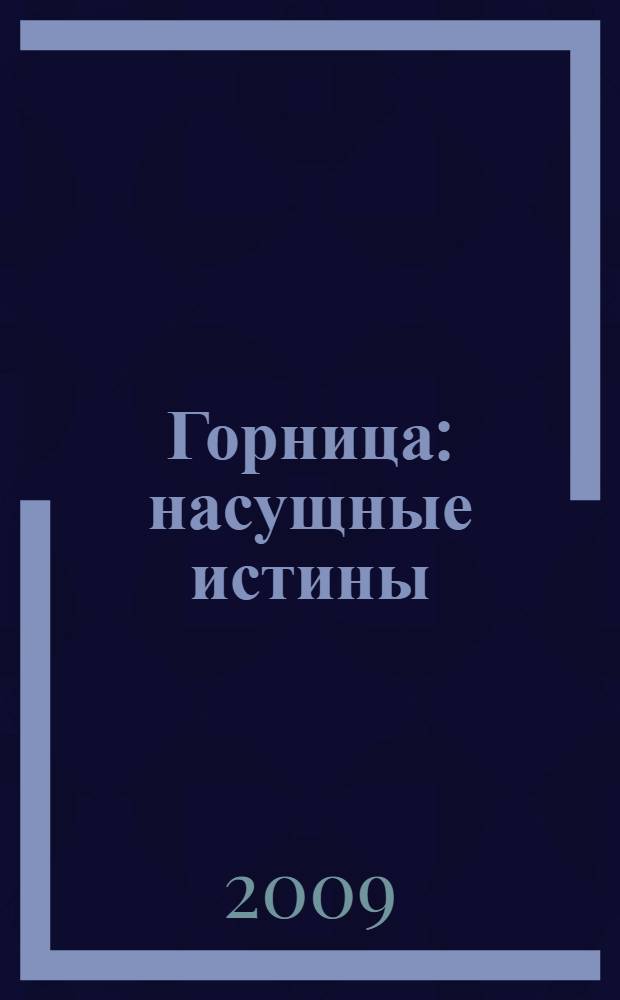 Горница: насущные истины

2009